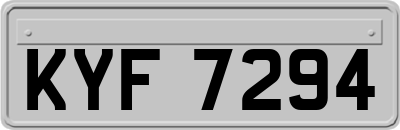 KYF 7294